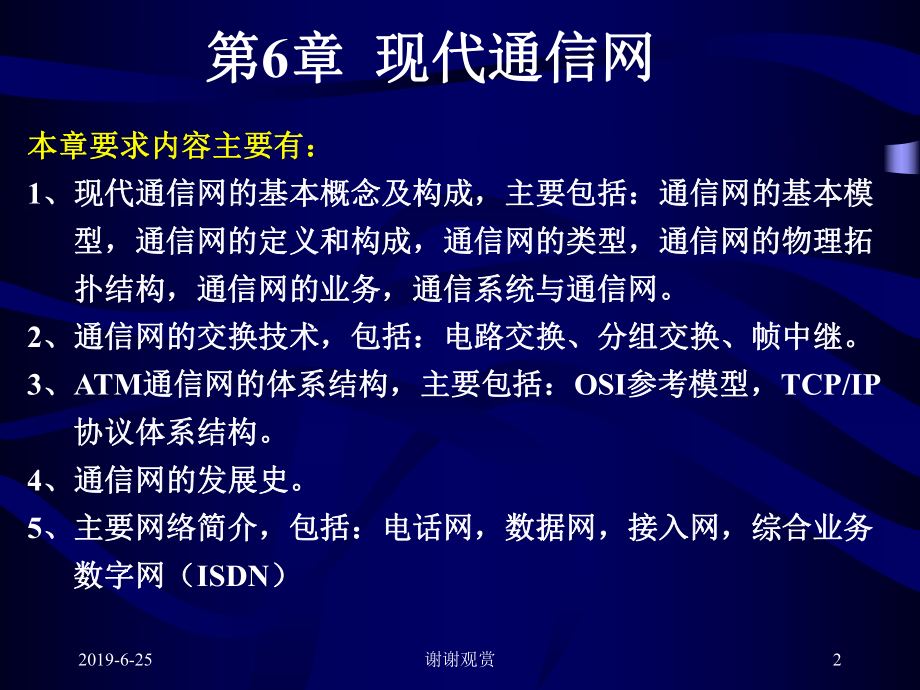 第6章 现代通信网

本章要求内容主要有：

1、现代通信网的基本概念及构成，主要包括：通信网的基本模型，通信网的定义和构成，通信网的类型，通信网的物理拓扑结构，通信网的业务，通信系统与通信网。

2、通信网的交换技术，包括：电路交换、分组交换、帧中继。

3、ATM通信网的体系结构，主要包括：OSI参考模型，TCP/IP协议体系结构。

4、通信网的发展史。

5、主要网络简介，包括：电话网，数据网，接入网，综合业务数字网（ISDN）

2019-6-25 谢谢观赏 2